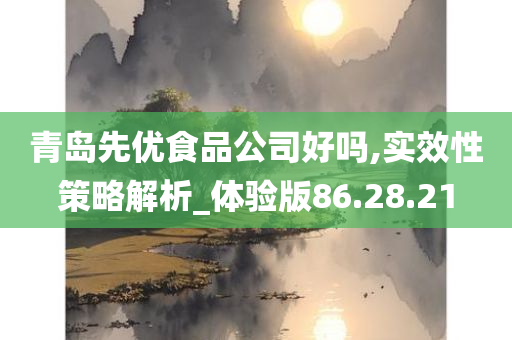 青岛先优食品公司好吗,实效性策略解析_体验版86.28.21